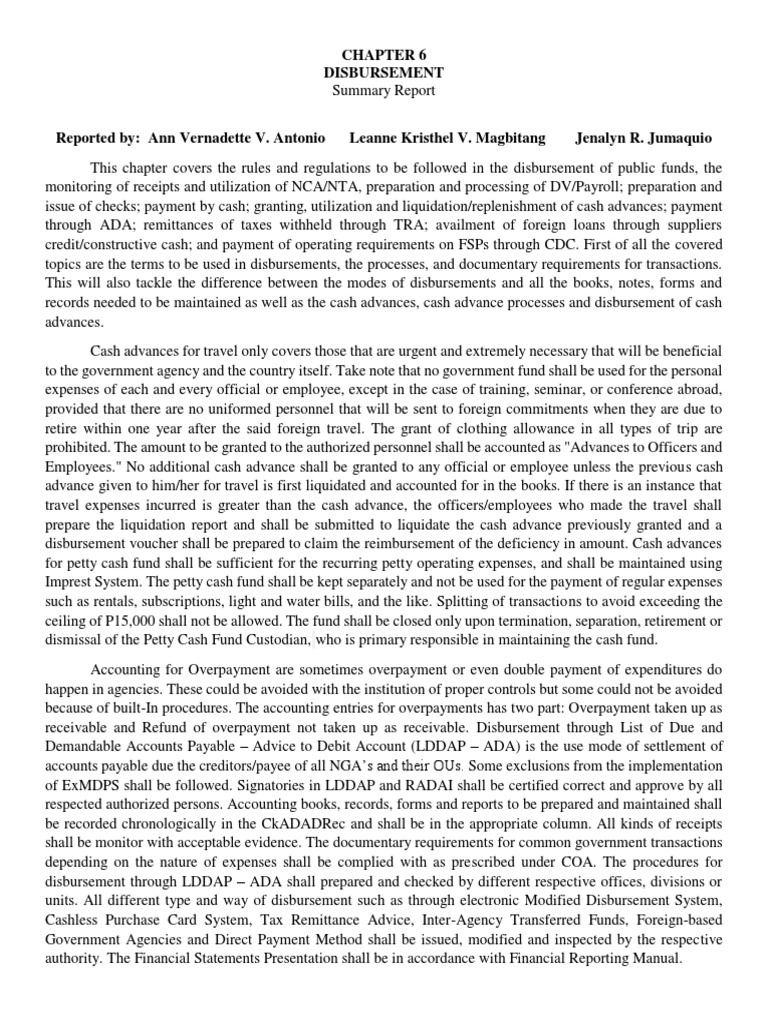 CHAPTER 6
DISBURSEMENT
Summary Report

Reported by: Ann Vernadette V. Antonio Leanne Kristhel V. Magbitang Jenalyn R. Jumaquio

This chapter covers the rules and regulations to be followed in the disbursement of public funds, the monitoring of receipts and utilization of NCA/NTA, preparation and processing of DV/Payroll; preparation and issue of checks; payment by cash; granting, utilization and liquidation/replenishment of cash advances; payment through ADA; remittances of taxes withheld through TRA; availment of foreign loans through suppliers credit/constructive cash; and payment of operating requirements on FSPs through CDC. First of all the covered topics are the terms to be used in disbursements, the processes, and documentary requirements for transactions. This will also tackle the difference between the modes of disbursements and all the books, notes, forms and records needed to be maintained as well as the cash advances, cash advance processes and disbursement of cash advances.

Cash advances for travel only covers those that are urgent and extremely necessary that will be beneficial to the government agency and the country itself. Take note that no government fund shall be used for the personal expenses of each and every official or employee, except in the case of training, seminar, or conference abroad, provided that there are no uniformed personnel that will be sent to foreign commitments when they are due to retire within one year after the said foreign travel. The grant of clothing allowance in all types of trip are prohibited. The amount to be granted to the authorized personnel shall be accounted as "Advances to Officers and Employees." No additional cash advance shall be granted to any official or employee unless the previous cash advance given to him/her for travel is first liquidated and accounted for in the books. If there is an instance that travel expenses incurred is greater than the cash advance, the officers/employees who made the travel shall prepare the liquidation report and shall be submitted to liquidate the cash advance previously granted and a disbursement voucher shall be prepared to claim the reimbursement of the deficiency in amount. Cash advances for petty cash fund shall be sufficient for the recurring petty operating expenses, and shall be maintained using Imprest System. The petty cash fund shall be kept separately and not be used for the payment of regular expenses such as rentals, subscriptions, light and water bills, and the like. Splitting of transactions to avoid exceeding the ceiling of P15,000 shall not be allowed. The fund shall be closed only upon termination, separation, retirement or dismissal of the Petty Cash Fund Custodian, who is primary responsible in maintaining the cash fund.

Accounting for Overpayment are sometimes overpayment or even double payment of expenditures do happen in agencies. These could be avoided with the institution of proper controls but some could not be avoided because of built-In procedures. The accounting entries for overpayments has two part: Overpayment taken up as receivable and Refund of overpayment not taken up as receivable. Disbursement through List of Due and Demandable Accounts Payable – Advice to Debit Account (LDDAP – ADA) is the use mode of settlement of accounts payable due the creditors/payee of all NGA's and their OUs. Some exclusions from the implementation of ExMDPS shall be followed. Signatories in LDDAP and RADAI shall be certified correct and approve by all respected authorized persons. Accounting books, records, forms and reports to be prepared and maintained shall be recorded chronologically in the CkADADRec and shall be in the appropriate column. All kinds of receipts shall be monitor with acceptable evidence. The documentary requirements for common government transactions depending on the nature of expenses shall be complied with as prescribed under COA. The procedures for disbursement through LDDAP – ADA shall prepared and checked by different respective offices, divisions or units. All different type and way of disbursement such as through electronic Modified Disbursement System, Cashless Purchase Card System, Tax Remittance Advice, Inter-Agency Transferred Funds, Foreign-based Government Agencies and Direct Payment Method shall be issued, modified and inspected by the respective authority. The Financial Statements Presentation shall be in accordance with Financial Reporting Manual.